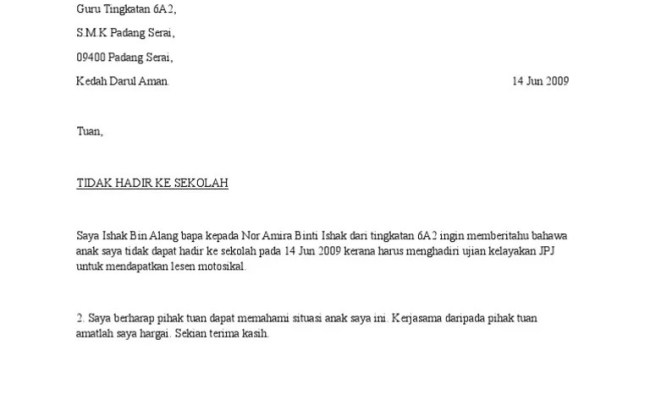 Guru Tingkatan 6A2,

S.M.K Padang Serai,

09400 Padang Serai,

Kedah Darul Aman.

14 Jun 2009

Tuan,

TIDAK HADIR KE SEKOLAH

Saya Ishak Bin Alang bapa kepada Nor Amira Binti Ishak dari tingkatan 6A2 ingin memberitahu bahawa anak saya tidak dapat hadir ke sekolah pada 14 Jun 2009 kerana harus menghadiri ujian kelayakan JPJ untuk mendapatkan lesen motosikal.

2. Saya berharap pihak tuan dapat memahami situasi anak saya ini. Kerjasama daripada pihak tuan amatlah saya hargai. Sekian terima kasih.